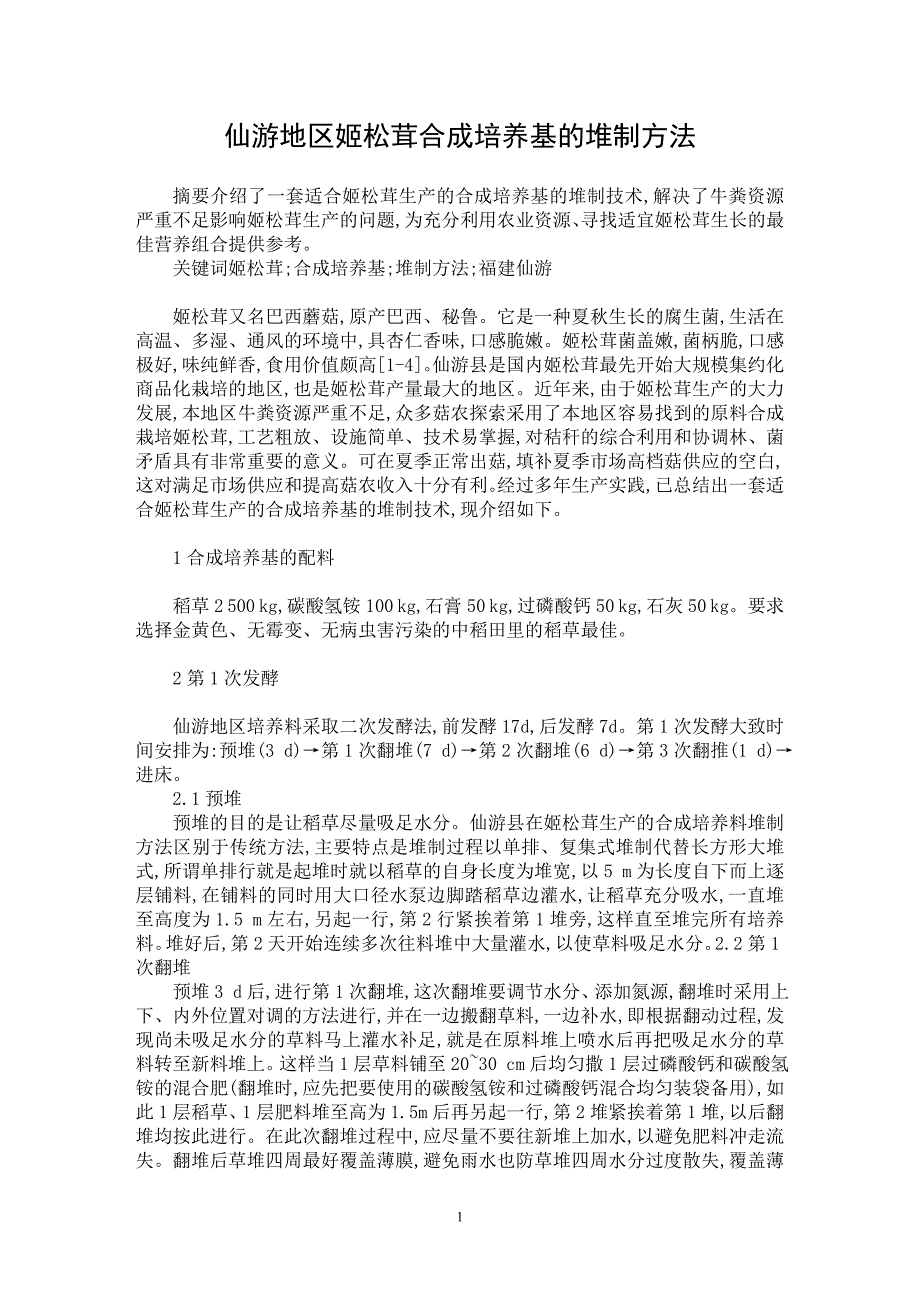 仙游地区姬松茸合成培养基的堆制方法

摘要介绍了一套适合姬松茸生产的合成培养基的堆制技术,解决了牛粪资源严重不足影响姬松茸生产的问题,为充分利用农业资源、寻找适宜姬松茸生长的最佳营养组合提供参考。

关键词姬松茸;合成培养基;堆制方法;福建仙游

姬松茸又名巴西蘑菇,原产巴西、秘鲁。它是一种夏秋生长的腐生菌,生活在高温、多湿、通风的环境中,具杏仁香味,口感脆嫩。姬松茸菌盖嫩,菌柄脆,口感极好,味纯鲜香,食用价值颇高[1-4]。仙游县是国内姬松茸最先开始大规模集约化商品化栽培的地区,也是姬松茸产量最大的地区。近年来,由于姬松茸生产的大力发展,本地区牛粪资源严重不足,众多菇农探索采用了本地区容易找到的原料合成栽培姬松茸,工艺粗放、设施简单、技术易掌握,对秸秆的综合利用和协调林、菌矛盾具有非常重要的意义。可在夏季正常出菇,填补夏季市场高档菇供应的空白,这对满足市场供应和提高菇农收入十分有利。经过多年生产实践,已总结出一套适合姬松茸生产的合成培养基的堆制技术,现介绍如下。

1 合成培养基的配料

稻草 2 500 kg,碳酸氢铵 100 kg,石膏 50 kg,过磷酸钙 50 kg,石灰 50 kg。要求选择金黄色、无霉变、无病虫害污染的中稻田里的稻草最佳。

2 第 1 次发酵

仙游地区培养料采取二次发酵法,前发酵 17d,后发酵 7d。第 1 次发酵大致时间安排为:预堆(3 d)→第 1 次翻堆(7 d)→第 2 次翻堆(6 d)→第 3 次翻推(1 d)→进床。

2.1 预堆

预堆的目的是让稻草尽量吸足水分。仙游县在姬松茸生产的合成培养料堆制方法区别于传统方法,主要特点是堆制过程以单排、复集式堆制代替长方形大堆式,所谓单排行就是起堆时就以稻草的自身长度为堆宽,以 5 m 为长度自下而上逐层铺料,在铺料的同时用大口径水泵边脚踏稻草边灌水,让稻草充分吸水,一直堆至高度为 1.5 m 左右,另起一行,第 2 行紧挨着第 1 堆旁,这样直至堆完所有培养料。堆好后,第 2 天开始连续多次往料堆中大量灌水,以使草料吸足水分。2.2 第 1 次翻堆

预堆 3 d 后,进行第 1 次翻堆,这次翻堆要调节水分、添加氮源,翻堆时采用上下、内外位置对调的方法进行,并在一边搬翻草料,一边补水,即根据翻动过程,发现尚未吸足水分的草料马上灌水补足,就是在原料堆上喷水后再把吸足水分的草料转至新料堆上。这样当 1 层草料铺至 20~30 cm 后均匀撒 1 层过磷酸钙和碳酸氢铵的混合肥(翻堆时,应先把要使用的碳酸氢铵和过磷酸钙混合均匀装袋备用),如此 1 层稻草、1 层肥料堆至高为 1.5m 后再另起一行,第 2 堆紧挨着第 1 堆,以后翻堆均按此进行。在此次翻堆过程中,应尽量不要往新堆上加水,以避免肥料冲走流失。翻堆后草堆四周最好覆盖薄膜,避免雨水也防草堆四周水分过度散失,覆盖薄

1